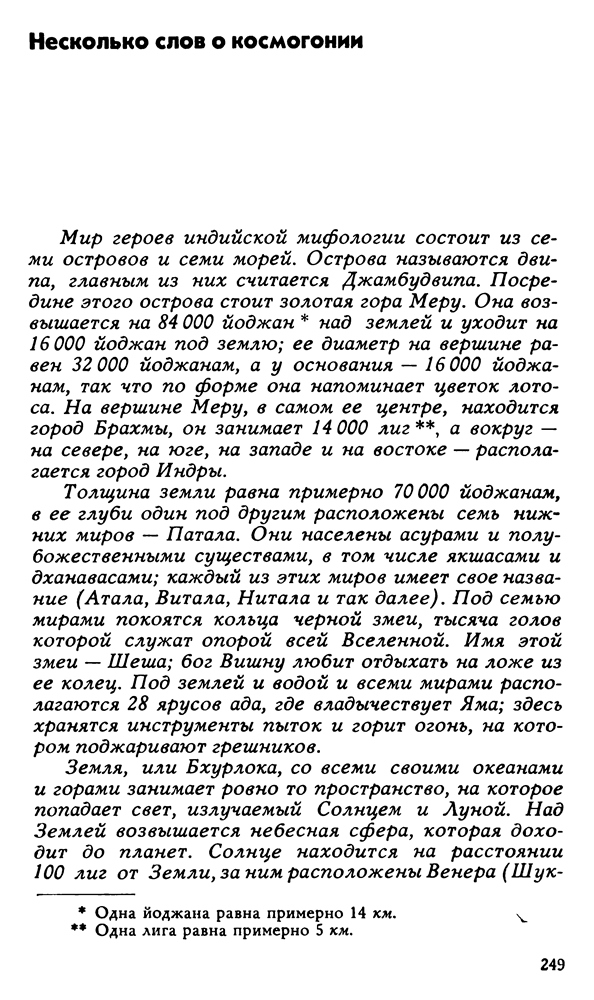 Несколько слов о космогонии

Мир героев индийской мифологии состоит из семи островов и семи морей. Острова называются двипа, главным из них считается Джамбудвипа. Посредине этого острова стоит золотая гора Меру. Она возвышается на 84 000 йоджан * над землей и уходит на 16 000 йоджан под землю; ее диаметр на вершине равен 32 000 йоджанам, а у основания — 16 000 йоджанам, так что по форме она напоминает цветок лотоса. На вершине Меру, в самом ее центре, находится город Брахмы, он занимает 14 000 лиг **, а вокруг — на севере, на юге, на западе и на востоке — располагается город Индры.

Толщина земли равна примерно 70 000 йоджанам, в ее глуби один под другим расположены семь нижних миров — Патала. Они населены асурами и полубожественными существами, в том числе якшасами и дханавасами; каждый из этих миров имеет свое название (Атала, Витала, Нитала и так далее). Под семью мирами покоятся кольца черной змеи, тысяча голов которой служат опорой всей Вселенной. Имя этой змеи — Шеша; бог Вишну любит отдыхать на ложе из ее колец. Под землей и водой и всеми мирами располагаются 28 ярусов ада, где владычествует Яма; здесь хранятся инструменты пыток и горит огонь, на котором поджаривают грешников.

Земля, или Бхурлока, со всеми своими океанами и горами занимает ровно то пространство, на которое попадает свет, излучаемый Солнцем и Луной. Над Землей возвышается небесная сфера, которая доходит до планет. Солнце находится на расстоянии 100 лиг от Земли, за ним расположены Венера (Шук-

* Одна йоджана равна примерно 14 км.
** Одна лига равна примерно 5 км.

249